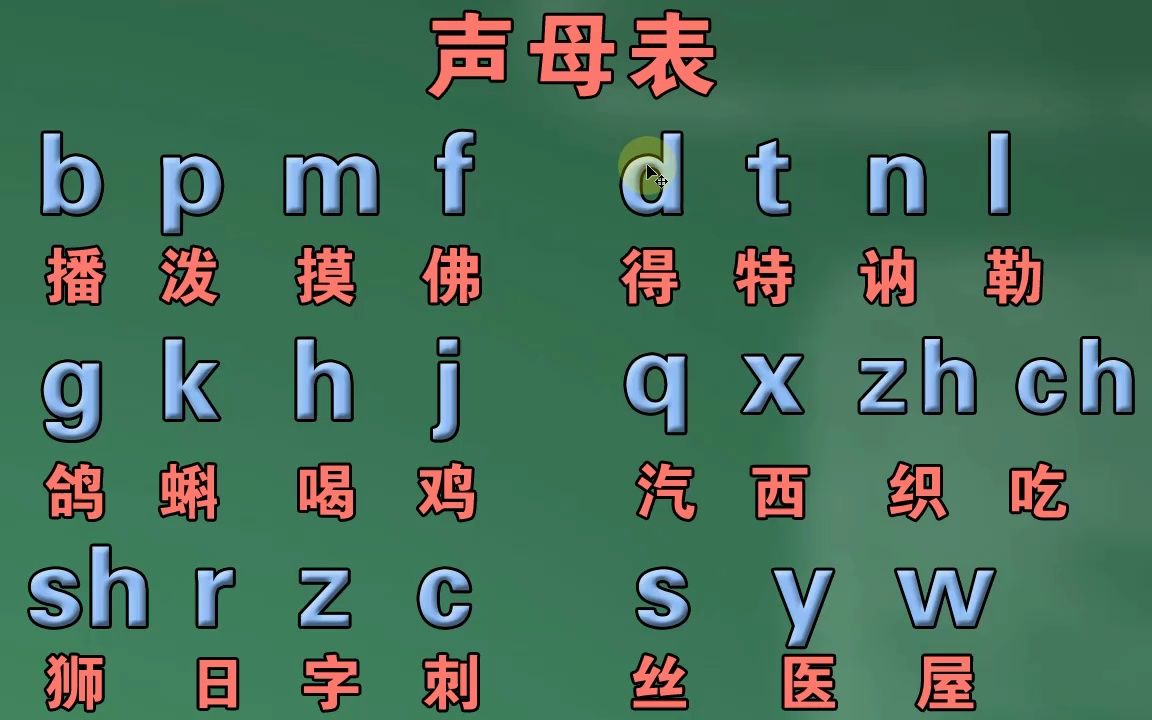 声母表

b p m f d t n l
播 泼 摸 佛 得 特 讷 勒

g k h j q x zh ch
鸽 蝌 喝 鸡 汽 西 织 吃

sh r z c s y w
狮 日 字 刺 丝 医 屋